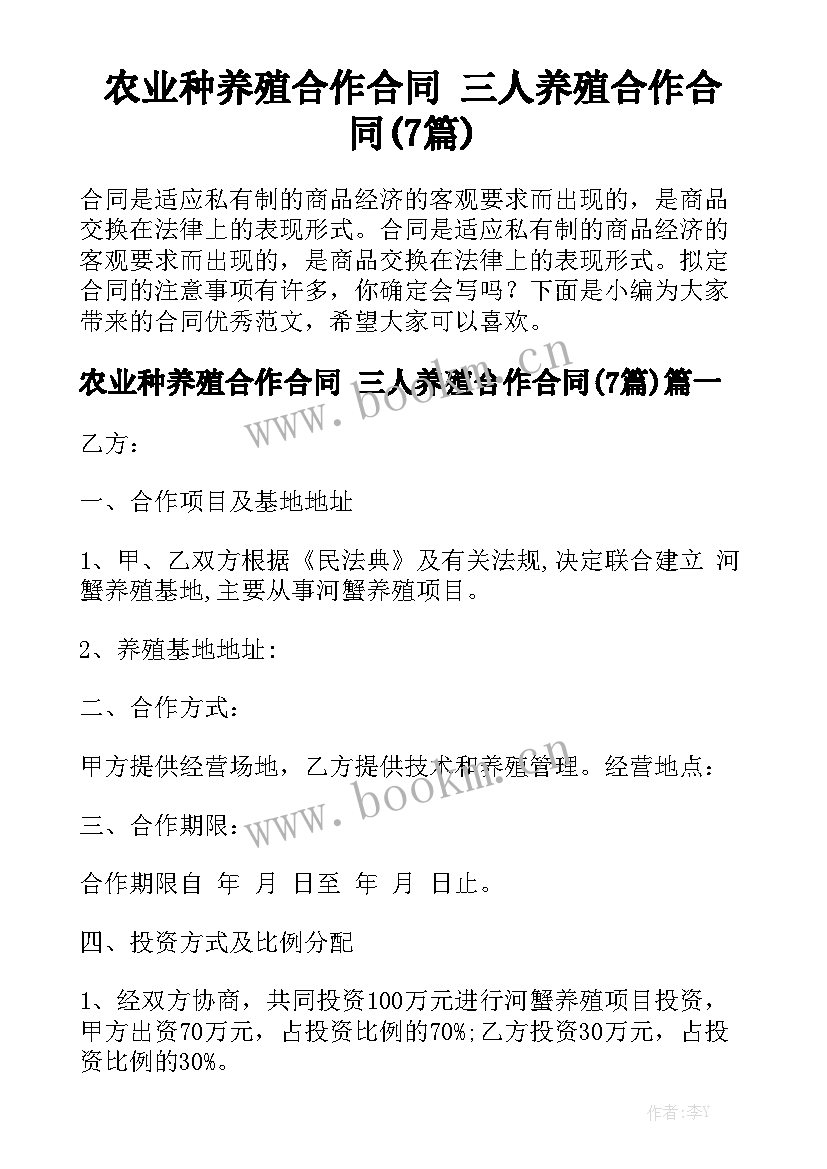 农业种养殖合作合同 三人养殖合作合同(7篇)

合同是适应私有制的商品经济的客观要求而出现的，是商品交换在法律上的表现形式。合同是适应私有制的商品经济的客观要求而出现的，是商品交换在法律上的表现形式。拟定合同的注意事项有许多，你确定会写吗？下面是小编为大家带来的合同优秀范文，希望大家可以喜欢。

农业种养殖合作合同 三人养殖合作合同(7篇)篇一

www.bookm.cn

乙方：

一、合作项目及基地地址

1、甲、乙双方根据《民法典》及有关法规,决定联合建立 河蟹养殖基地,主要从事河蟹养殖项目。

2、养殖基地地址:

二、合作方式:

甲方提供经营场地，乙方提供技术和养殖管理。经营地点:

www.bookm.cn

三、合作期限:

合作期限自 年 月 日至 年 月 日止。

四、投资方式及比例分配

1、经双方协商，共同投资100万元进行河蟹养殖项目投资，甲方出资70万元，占投资比例的70%;乙方投资30万元，占投资比例的30%。

作者:李Y